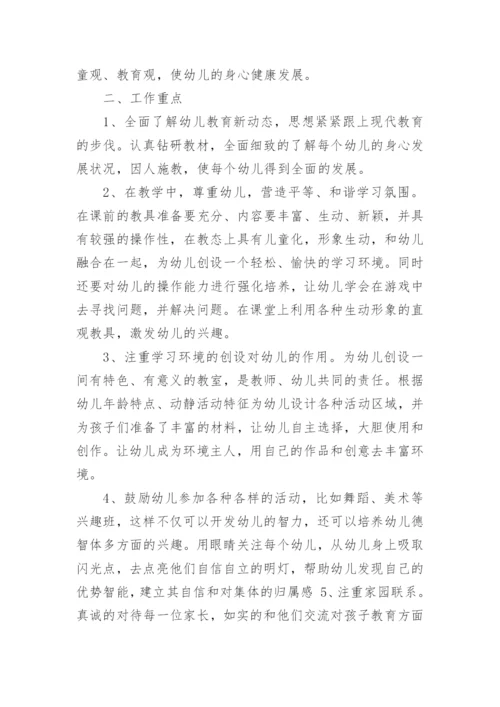 童观、教育观，使幼儿的身心健康发展。

二、工作重点

1、全面了解幼儿教育新动态，思想紧紧跟上现代教育的步伐。认真钻研教材，全面细致的了解每个幼儿的身心发展状况，因人施教，使每个幼儿得到全面的发展。

2、在教学中，尊重幼儿，营造平等、和谐学习氛围。在课前的教具准备要充分、内容要丰富、生动、新颖，并具有较强的操作性，在教态上具有儿童化，形象生动，和幼儿融合在一起，为幼儿创设一个轻松、愉快的学习环境。同时还要对幼儿的操作能力进行强化培养，让幼儿学会在游戏中去寻找问题，并解决问题。在课堂上利用各种生动形象的直观教具，激发幼儿的兴趣。

3、注重学习环境的创设对幼儿的作用。为幼儿创设一间有特色、有意义的教室，是教师、幼儿共同的责任。根据幼儿年龄特点、动静活动特征为幼儿设计各种活动区域，并为孩子们准备了丰富的材料，让幼儿自主选择，大胆使用和创作。让幼儿成为环境主人，用自己的作品和创意去丰富环境。

4、鼓励幼儿参加各种各样的活动，比如舞蹈、美术等兴趣班，这样不仅可以开发幼儿的智力，还可以培养幼儿德智体多方面的兴趣。用眼睛关注每个幼儿，从幼儿身上吸取闪光点，去点亮他们自信自立的明灯，帮助幼儿发现自己的优势智能，建立其自信和对集体的归属感 5、注重家园联系。真诚的对待每一位家长，如实的和他们交流对孩子教育方面